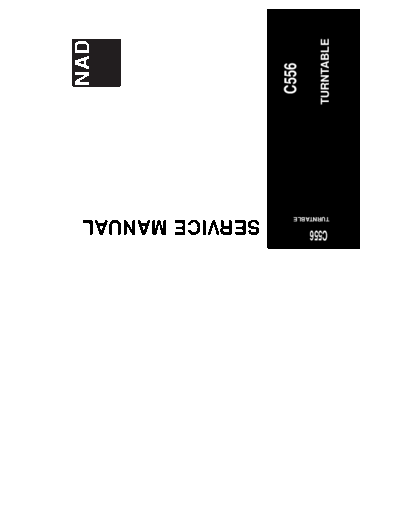 NAD

C556
TURNTABLE

SERVICE MANUAL

C556
TURNTABLE